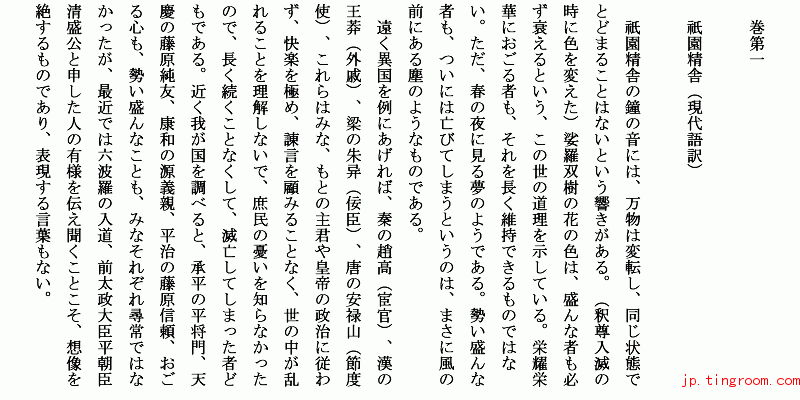 巻第一

祇園精舎（現代語訳）

祇園精舎の鐘の音には、万物は変転し、同じ状態でとどまることはないという響きがある。（釈尊入滅の時に色を変えた）娑羅双樹の花の色は、盛んな者も必ず衰えるという、この世の道理を示している。栄耀栄華におごる者も、それを長く維持できるものではない。ただ、春の夜に見る夢のようである。勢い盛んな者も、ついには亡びてしまうというのは、まさに風の前にある塵のようなものである。

遠く異国を例にあげれば、秦の趙高（宦官）、漢の王莽（外戚）、梁の朱异（佞臣）、唐の安禄山（節度使）、これらはみな、もとの主君や皇帝の政治に従わず、快楽を極め、諫言を顧みることなく、世の中が乱れることを理解しないで、庶民の憂いを知らなかったので、長く続くことなくして、滅亡してしまった者どもである。近く我が国を調べると、承平の平将門、天慶の藤原純友、康和の源義親、平治の藤原信頼、おごる心も、勢い盛んなことも、みなそれぞれ尋常ではなかったが、最近では六波羅の入道、前太政大臣平朝臣清盛公と申した人の有様を伝え聞くことこそ、想像を絶するものであり、表現する言葉もない。

jp.tingroom.com